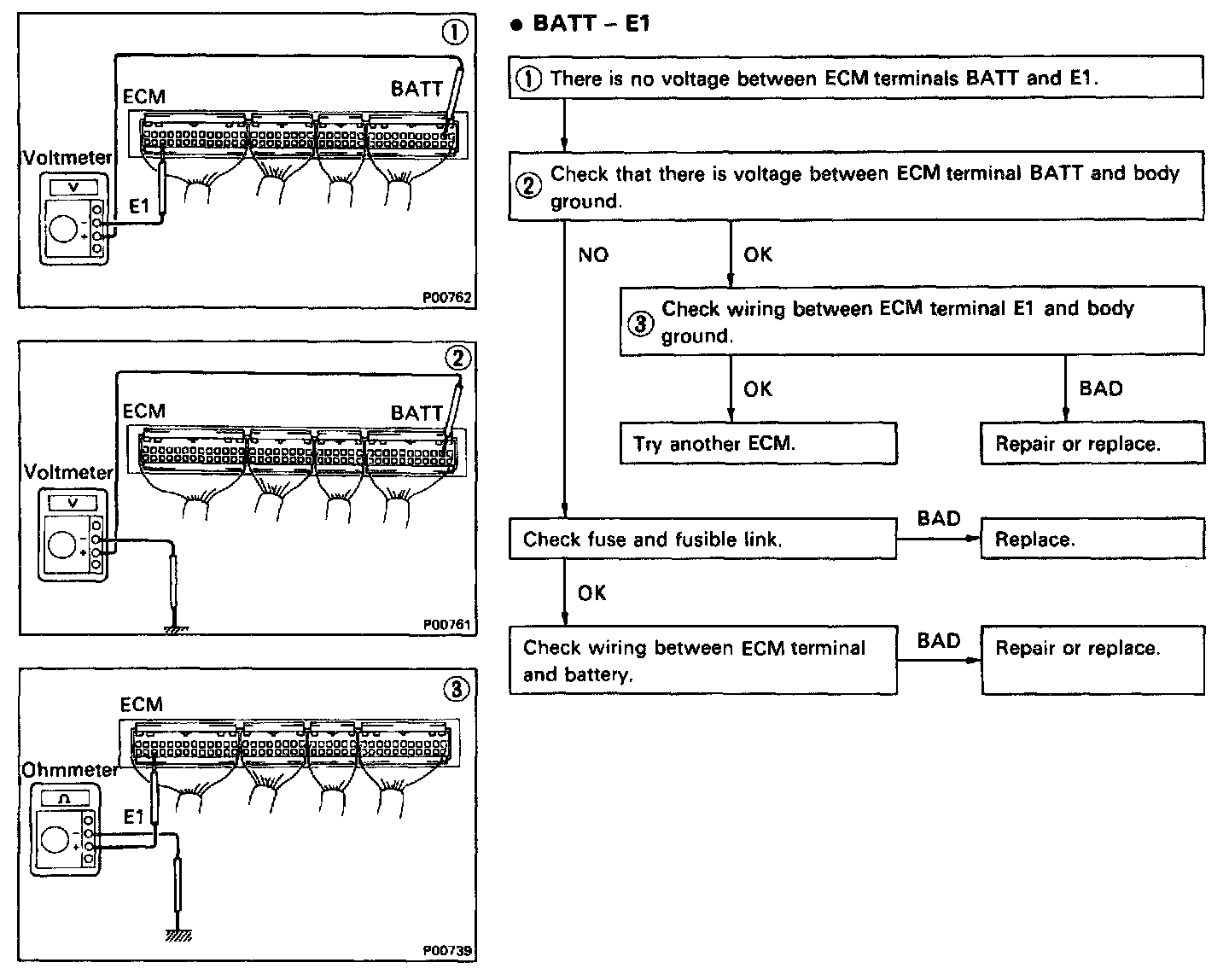 ①
ECM
BATT
Voltmeter
V
E1
P00762

②
ECM
BATT
Voltmeter
V
P00761

③
ECM
Ohmmeter
Ω
E1
P00739

● BATT – E1

① There is no voltage between ECM terminals BATT and E1.

② Check that there is voltage between ECM terminal BATT and body ground.

NO

OK

③ Check wiring between ECM terminal E1 and body ground.

OK

BAD

Try another ECM.

Repair or replace.

Check fuse and fusible link.

BAD

Replace.

OK

Check wiring between ECM terminal and battery.

BAD

Repair or replace.